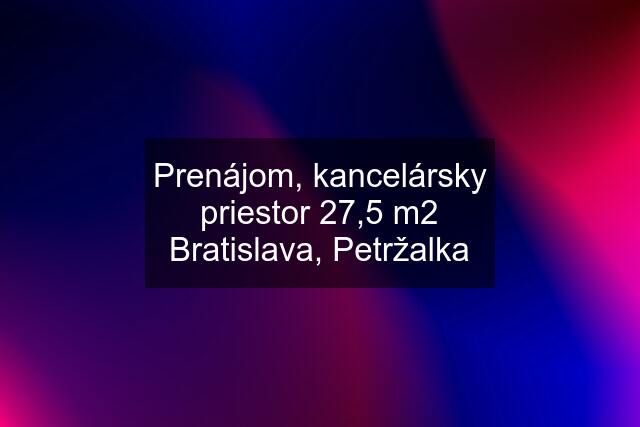 Prenájom, kancelársky priestor 27,5 m2 Bratislava, Petržalka